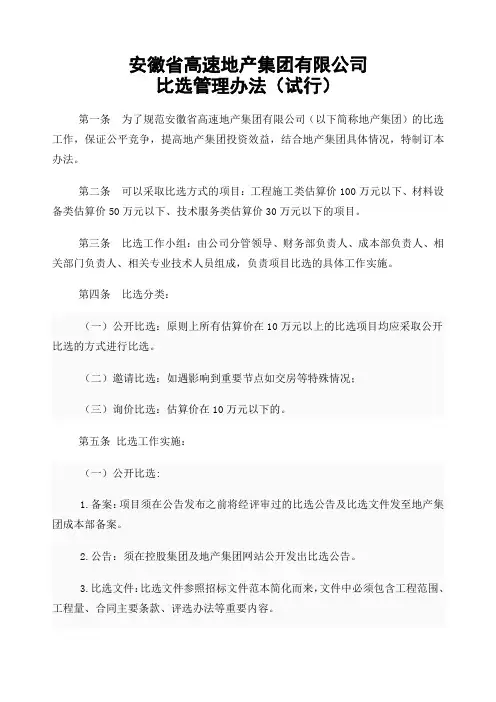 安徽省高速地产集团有限公司
比选管理办法（试行）

第一条　为了规范安徽省高速地产集团有限公司（以下简称地产集团）的比选工作，保证公平竞争，提高地产集团投资效益，结合地产集团具体情况，特制订本办法。

第二条　可以采取比选方式的项目：工程施工类估算价 100 万元以下、材料设备类估算价 50 万元以下、技术服务类估算价 30 万元以下的项目。

第三条　比选工作小组：由公司分管领导、财务部负责人、成本部负责人、相关部门负责人、相关专业技术人员组成，负责项目比选的具体工作实施。

第四条　比选分类：

（一）公开比选：原则上所有估算价在 10 万元以上的比选项目均应采取公开比选的方式进行比选。

（二）邀请比选：如遇影响到重要节点如交房等特殊情况；

（三）询价比选：估算价在 10 万元以下的。

第五条 比选工作实施：

（一）公开比选：

1. 备案：项目须在公告发布之前将经评审过的比选公告及比选文件发至地产集团成本部备案。

2. 公告：须在控股集团及地产集团网站公开发出比选公告。

3. 比选文件：比选文件参照招标文件范本简化而来，文件中必须包含工程范围、工程量、合同主要条款、评选办法等重要内容。